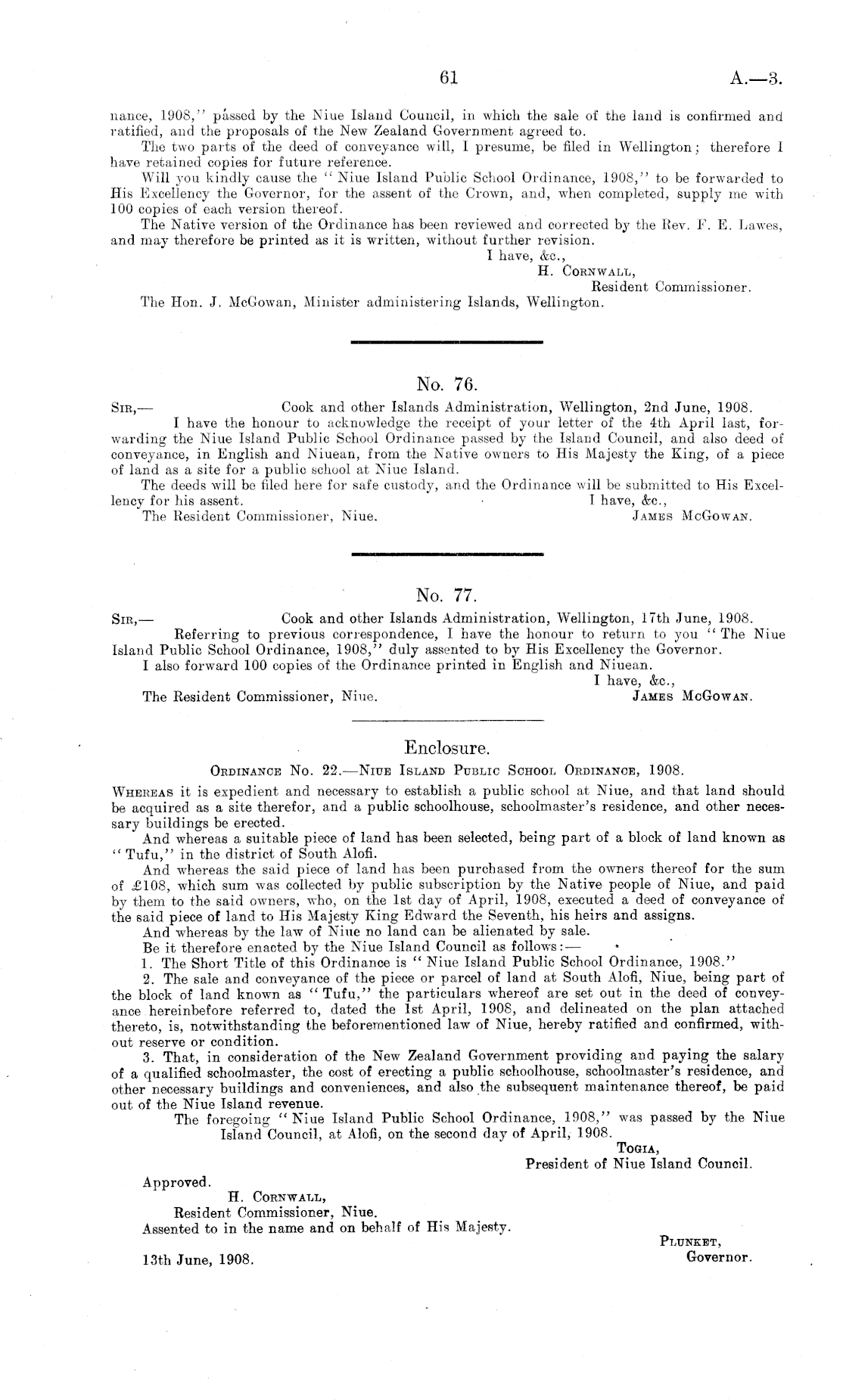 61 A.—3.

nance, 1908," passed by the Niue Island Council, in which the sale of the land is confirmed and ratified, and the proposals of the New Zealand Government agreed to.

The two parts of the deed of conveyance will, I presume, be filed in Wellington; therefore I have retained copies for future reference.

Will you kindly cause the "Niue Island Public School Ordinance, 1908," to be forwarded to His Excellency the Governor, for the assent of the Crown, and, when completed, supply me with 100 copies of each version thereof.

The Native version of the Ordinance has been reviewed and corrected by the Rev. F. E. Lawes, and may therefore be printed as it is written, without further revision.

I have, &c.,
H. Cornwall,
Resident Commissioner.

The Hon. J. McGowan, Minister administering Islands, Wellington.

No. 76.

Sir,— Cook and other Islands Administration, Wellington, 2nd June, 1908.

I have the honour to acknowledge the receipt of your letter of the 4th April last, forwarding the Niue Island Public School Ordinance passed by the Island Council, and also deed of conveyance, in English and Niuean, from the Native owners to His Majesty the King, of a piece of land as a site for a public school at Niue Island.

The deeds will be filed here for safe custody, and the Ordinance will be submitted to His Excellency for his assent.

I have, &c.,

The Resident Commissioner, Niue. James McGowan.

No. 77.

Sir,— Cook and other Islands Administration, Wellington, 17th June, 1908.

Referring to previous correspondence, I have the honour to return to you "The Niue Island Public School Ordinance, 1908," duly assented to by His Excellency the Governor.

I also forward 100 copies of the Ordinance printed in English and Niuean.

I have, &c.,

The Resident Commissioner, Niue. James McGowan.

Enclosure.

Ordinance No. 22.—Niue Island Public School Ordinance, 1908.

Whereas it is expedient and necessary to establish a public school at Niue, and that land should be acquired as a site therefor, and a public schoolhouse, schoolmaster's residence, and other necessary buildings be erected.

And whereas a suitable piece of land has been selected, being part of a block of land known as "Tufu," in the district of South Alofi.

And whereas the said piece of land has been purchased from the owners thereof for the sum of £108, which sum was collected by public subscription by the Native people of Niue, and paid by them to the said owners, who, on the 1st day of April, 1908, executed a deed of conveyance of the said piece of land to His Majesty King Edward the Seventh, his heirs and assigns.

And whereas by the law of Niue no land can be alienated by sale.

Be it therefore enacted by the Niue Island Council as follows:—

1. The Short Title of this Ordinance is "Niue Island Public School Ordinance, 1908."

2. The sale and conveyance of the piece or parcel of land at South Alofi, Niue, being part of the block of land known as "Tufu," the particulars whereof are set out in the deed of conveyance hereinbefore referred to, dated the 1st April, 1908, and delineated on the plan attached thereto, is, notwithstanding the beforementioned law of Niue, hereby ratified and confirmed, without reserve or condition.

3. That, in consideration of the New Zealand Government providing and paying the salary of a qualified schoolmaster, the cost of erecting a public schoolhouse, schoolmaster's residence, and other necessary buildings and conveniences, and also the subsequent maintenance thereof, be paid out of the Niue Island revenue.

The foregoing "Niue Island Public School Ordinance, 1908," was passed by the Niue Island Council, at Alofi, on the second day of April, 1908.

Togia,
President of Niue Island Council.

Approved.
H. Cornwall,
Resident Commissioner, Niue.

Assented to in the name and on behalf of His Majesty.

Plunket,
Governor.

13th June, 1908.